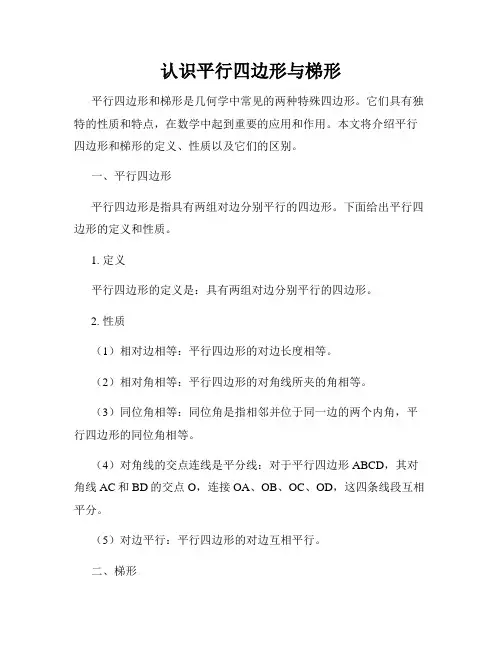 认识平行四边形与梯形

平行四边形和梯形是几何学中常见的两种特殊四边形。它们具有独特的性质和特点，在数学中起到重要的应用和作用。本文将介绍平行四边形和梯形的定义、性质以及它们的区别。

一、平行四边形

平行四边形是指具有两组对边分别平行的四边形。下面给出平行四边形的定义和性质。

1. 定义

平行四边形的定义是：具有两组对边分别平行的四边形。

2. 性质

（1）相对边相等：平行四边形的对边长度相等。

（2）相对角相等：平行四边形的对角线所夹的角相等。

（3）同位角相等：同位角是指相邻并位于同一边的两个内角，平行四边形的同位角相等。

（4）对角线的交点连线是平分线：对于平行四边形 ABCD，其对角线 AC 和 BD 的交点 O，连接 OA、OB、OC、OD，这四条线段互相平分。

（5）对边平行：平行四边形的对边互相平行。

二、梯形